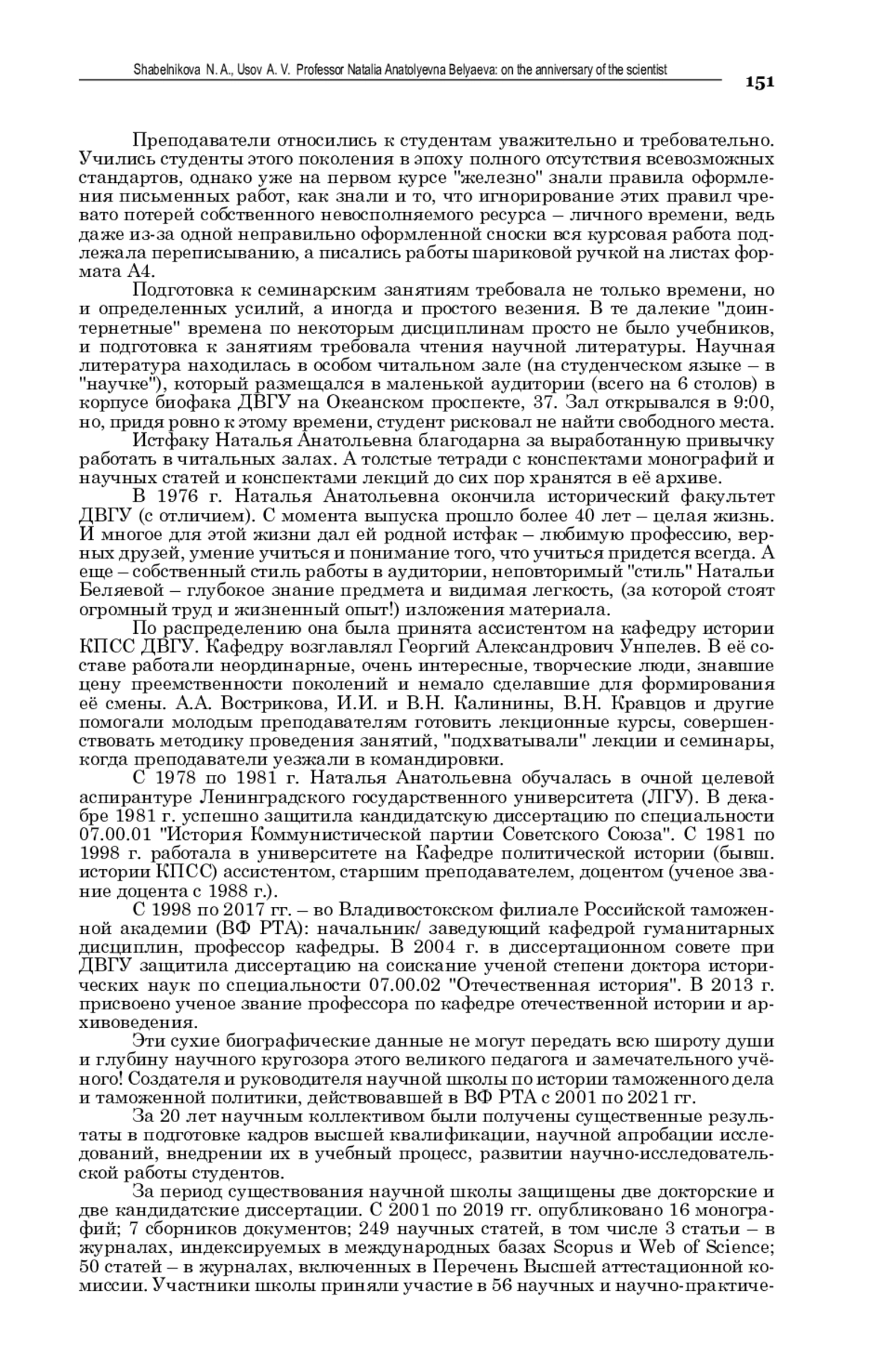 Shabelnikova N. A., Usov A. V. Professor Natalia Anatolyevna Belyaeva: on the anniversary of the scientist

151

Преподаватели относились к студентам уважительно и требовательно. Учились студенты этого поколения в эпоху полного отсутствия всевозможных стандартов, однако уже на первом курсе "железно" знали правила оформления письменных работ, как знали и то, что игнорирование этих правил чревато потерей собственного невосполняемого ресурса – личного времени, ведь даже из-за одной неправильно оформленной сноски вся курсовая работа подлежала переписыванию, а писались работы шариковой ручкой на листах формата А4.

Подготовка к семинарским занятиям требовала не только времени, но и определенных усилий, а иногда и простого везения. В те далекие "доинтернетные" времена по некоторым дисциплинам просто не было учебников, и подготовка к занятиям требовала чтения научной литературы. Научная литература находилась в особом читальном зале (на студенческом языке – в "научке"), который размещался в маленькой аудитории (всего на 6 столов) в корпусе биофака ДВГУ на Океанском проспекте, 37. Зал открывался в 9:00, но, придя ровно к этому времени, студент рисковал не найти свободного места.

Истфаку Наталья Анатольевна благодарна за выработанную привычку работать в читальных залах. А толстые тетради с конспектами монографий и научных статей и конспектами лекций до сих пор хранятся в её архиве.

В 1976 г. Наталья Анатольевна окончила исторический факультет ДВГУ (с отличием). С момента выпуска прошло более 40 лет – целая жизнь. И многое для этой жизни дал ей родной истфак – любимую профессию, верных друзей, умение учиться и понимание того, что учиться придется всегда. А еще – собственный стиль работы в аудитории, неповторимый "стиль" Натальи Беляевой – глубокое знание предмета и видимая легкость, (за которой стоят огромный труд и жизненный опыт!) изложения материала.

По распределению она была принята ассистентом на кафедру истории КПСС ДВГУ. Кафедру возглавлял Георгий Александрович Унпелев. В её составе работали неординарные, очень интересные, творческие люди, знавшие цену преемственности поколений и немало сделавшие для формирования её смены. А.А. Вострикова, И.И. и В.Н. Калинины, В.Н. Кравцов и другие помогали молодым преподавателям готовить лекционные курсы, совершенствовать методику проведения занятий, "подхватывали" лекции и семинары, когда преподаватели уезжали в командировки.

С 1978 по 1981 г. Наталья Анатольевна обучалась в очной целевой аспирантуре Ленинградского государственного университета (ЛГУ). В декабре 1981 г. успешно защитила кандидатскую диссертацию по специальности 07.00.01 "История Коммунистической партии Советского Союза". С 1981 по 1998 г. работала в университете на Кафедре политической истории (бывш. истории КПСС) ассистентом, старшим преподавателем, доцентом (ученое звание доцента с 1988 г.).

С 1998 по 2017 гг. – во Владивостокском филиале Российской таможенной академии (ВФ РТА): начальник/ заведующий кафедрой гуманитарных дисциплин, профессор кафедры. В 2004 г. в диссертационном совете при ДВГУ защитила диссертацию на соискание ученой степени доктора исторических наук по специальности 07.00.02 "Отечественная история". В 2013 г. присвоено ученое звание профессора по кафедре отечественной истории и архивоведения.

Эти сухие биографические данные не могут передать всю широту души и глубину научного кругозора этого великого педагога и замечательного учёного! Создателя и руководителя научной школы по истории таможенного дела и таможенной политики, действовавшей в ВФ РТА с 2001 по 2021 гг.

За 20 лет научным коллективом были получены существенные результаты в подготовке кадров высшей квалификации, научной апробации исследований, внедрении их в учебный процесс, развитии научно-исследовательской работы студентов.

За период существования научной школы защищены две докторские и две кандидатские диссертации. С 2001 по 2019 гг. опубликовано 16 монографий; 7 сборников документов; 249 научных статей, в том числе 3 статьи – в журналах, индексируемых в международных базах Scopus и Web of Science; 50 статей – в журналах, включенных в Перечень Высшей аттестационной комиссии. Участники школы приняли участие в 56 научных и научно-практиче-